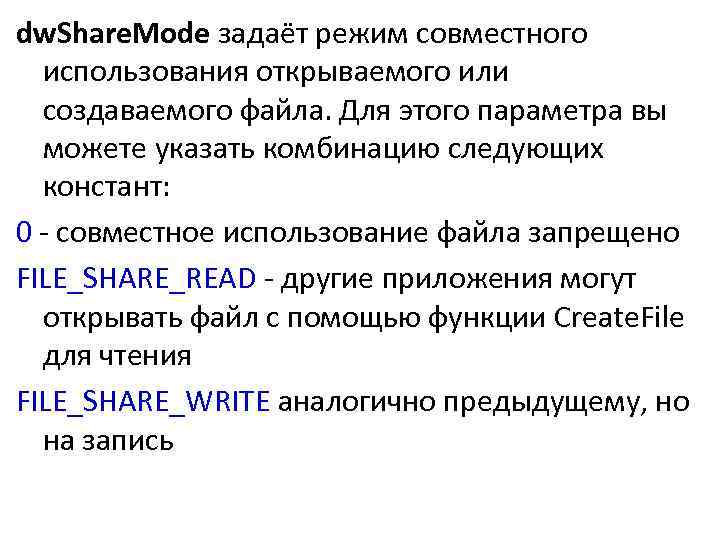 dwShareMode задаёт режим совместного использования открываемого или создаваемого файла. Для этого параметра вы можете указать комбинацию следующих констант:

0 - совместное использование файла запрещено

FILE_SHARE_READ - другие приложения могут открывать файл с помощью функции CreateFile для чтения

FILE_SHARE_WRITE аналогично предыдущему, но на запись